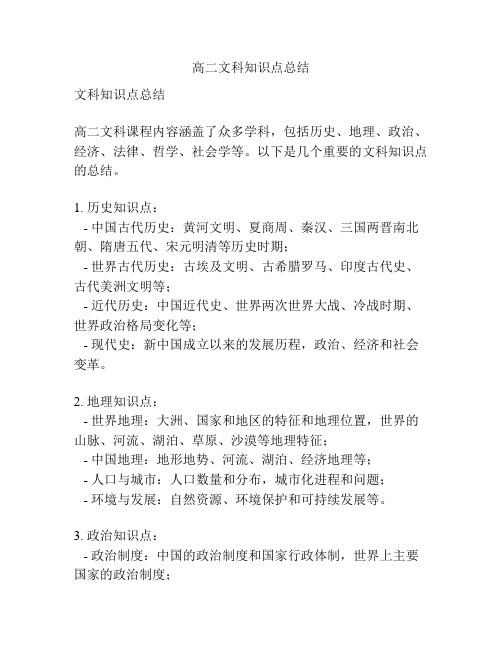 高二文科知识点总结

文科知识点总结

高二文科课程内容涵盖了众多学科，包括历史、地理、政治、经济、法律、哲学、社会学等。以下是几个重要的文科知识点的总结。

1. 历史知识点：
- 中国古代历史：黄河文明、夏商周、秦汉、三国两晋南北朝、隋唐五代、宋元明清等历史时期；
- 世界古代历史：古埃及文明、古希腊罗马、印度古代史、古代美洲文明等；
- 近代历史：中国近代史、世界两次世界大战、冷战时期、世界政治格局变化等；
- 现代史：新中国成立以来的发展历程，政治、经济和社会变革。

2. 地理知识点：
- 世界地理：大洲、国家和地区的特征和地理位置，世界的山脉、河流、湖泊、草原、沙漠等地理特征；
- 中国地理：地形地势、河流、湖泊、经济地理等；
- 人口与城市：人口数量和分布，城市化进程和问题；
- 环境与发展：自然资源、环境保护和可持续发展等。

3. 政治知识点：
- 政治制度：中国的政治制度和国家行政体制，世界上主要国家的政治制度；